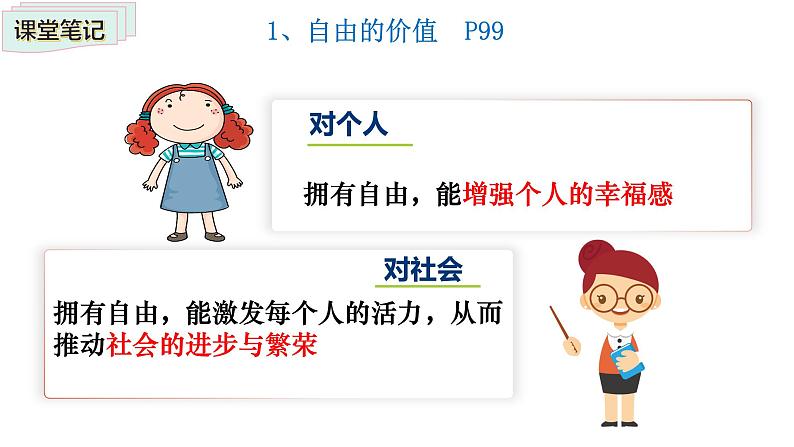 课堂笔记

1、自由的价值　P99

对个人

拥有自由，能增强个人的幸福感

对社会

拥有自由，能激发每个人的活力，从而推动社会的进步与繁荣